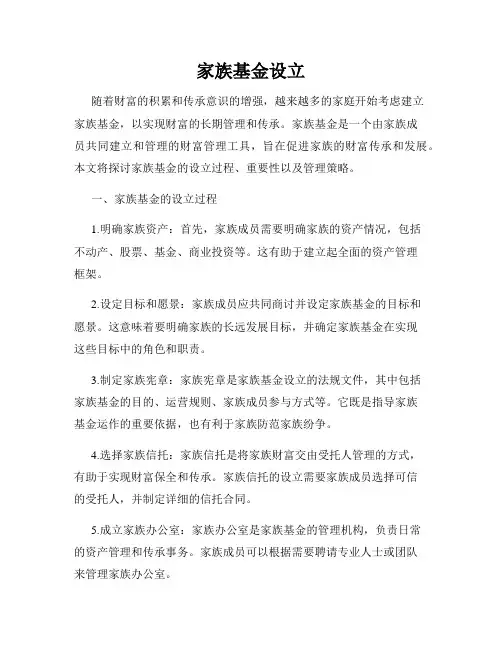 家族基金设立

随着财富的积累和传承意识的增强，越来越多的家庭开始考虑建立家族基金，以实现财富的长期管理和传承。家族基金是一个由家族成员共同建立和管理的财富管理工具，旨在促进家族的财富传承和发展。本文将探讨家族基金的设立过程、重要性以及管理策略。

一、家族基金的设立过程

1.明确家族资产：首先，家族成员需要明确家族的资产情况，包括不动产、股票、基金、商业投资等。这有助于建立起全面的资产管理框架。

2.设定目标和愿景：家族成员应共同商讨并设定家族基金的目标和愿景。这意味着要明确家族的长远发展目标，并确定家族基金在实现这些目标中的角色和职责。

3.制定家族宪章：家族宪章是家族基金设立的法规文件，其中包括家族基金的目的、运营规则、家族成员参与方式等。它既是指导家族基金运作的重要依据，也有利于家族防范家族纷争。

4.选择家族信托：家族信托是将家族财富交由受托人管理的方式，有助于实现财富保全和传承。家族信托的设立需要家族成员选择可信的受托人，并制定详细的信托合同。

5.成立家族办公室：家族办公室是家族基金的管理机构，负责日常的资产管理和传承事务。家族成员可以根据需要聘请专业人士或团队来管理家族办公室。